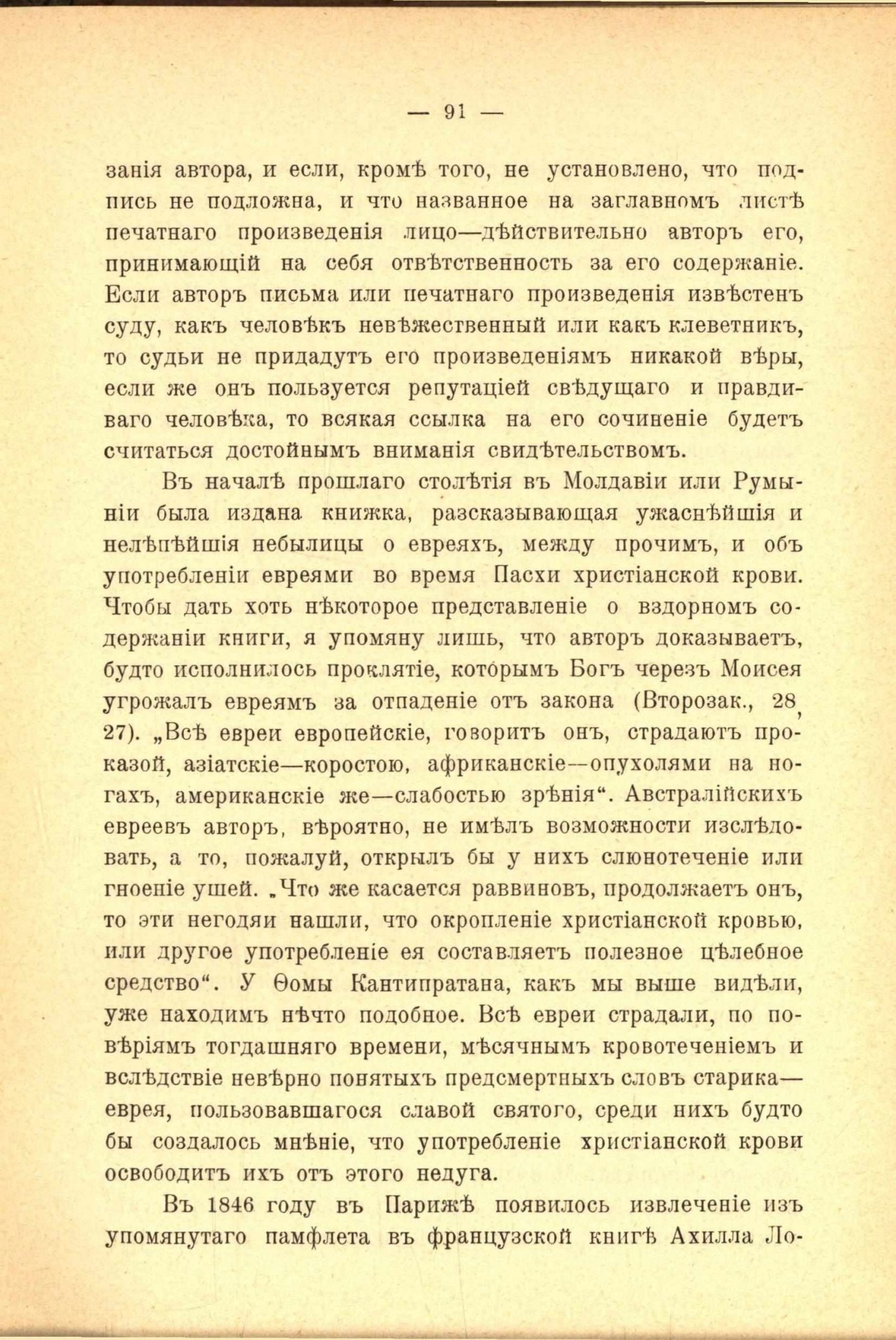 — 91 —

занія автора, и если, кромѣ того, не установлено, что подпись не подложна, и что названное на заглавномъ листѣ печатнаго произведенія лицо—дѣйствительно авторъ его, принимающій на себя отвѣтственность за его содержаніе. Если авторъ письма или печатнаго произведенія извѣстенъ суду, какъ человѣкъ невѣжественный или какъ клеветникъ, то судьи не придадутъ его произведеніямъ никакой вѣры, если же онъ пользуется репутаціей свѣдущаго и правдиваго человѣка, то всякая ссылка на его сочиненіе будетъ считаться достойнымъ вниманія свидѣтельствомъ.

Въ началѣ прошлаго столѣтія въ Молдавіи или Румыніи была издана книжка, разсказывающая ужаснѣйшія и нелѣпѣйшія небылицы о евреяхъ, между прочимъ, и объ употребленіи евреями во время Пасхи христіанской крови. Чтобы дать хоть нѣкоторое представленіе о вздорномъ содержаніи книги, я упомяну лишь, что авторъ доказываетъ, будто исполнилось проклятіе, которымъ Богъ черезъ Моисея угрожалъ евреямъ за отпаденіе отъ закона (Второзак., 28, 27). „Всѣ евреи европейскіе, говоритъ онъ, страдаютъ проказой, азіатскіе—коростою, африканскіе—опухолями на ногахъ, американскіе же—слабостью зрѣнія“. Австралійскихъ евреевъ авторъ, вѣроятно, не имѣлъ возможности изслѣдовать, а то, пожалуй, открылъ бы у нихъ слюнотеченіе или гноеніе ушей. „Что же касается раввиновъ, продолжаетъ онъ, то эти негодяи нашли, что окропленіе христіанской кровью, или другое употребленіе ея составляетъ полезное цѣлебное средство“. У Ѳомы Кантипратана, какъ мы выше видѣли, уже находимъ нѣчто подобное. Всѣ евреи страдали, по повѣріямъ тогдашняго времени, мѣсячнымъ кровотеченіемъ и вслѣдствіе невѣрно понятыхъ предсмертныхъ словъ старика—еврея, пользовавшагося славой святого, среди нихъ будто бы создалось мнѣніе, что употребленіе христіанской крови освободитъ ихъ отъ этого недуга.

Въ 1846 году въ Парижѣ появилось извлеченіе изъ упомянутаго памфлета въ французской книгѣ Ахилла Ло-